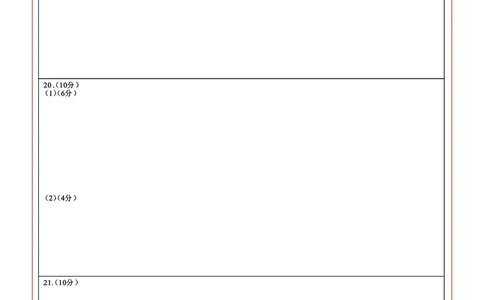 20.（10分）
（1）（6分）

（2）（4分）

21.（10分）